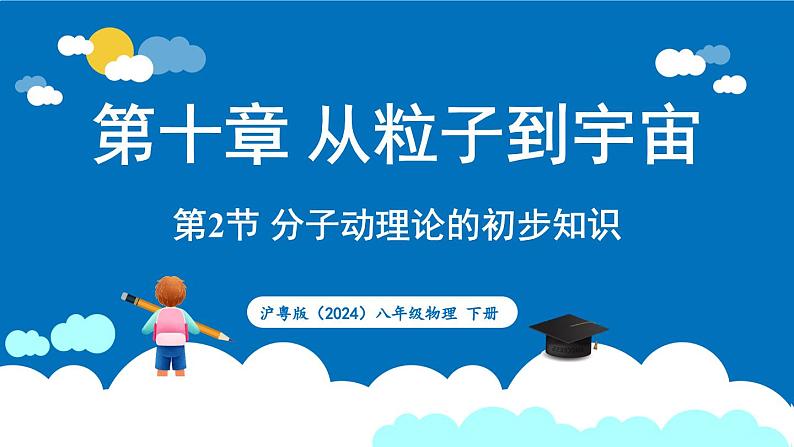 第十章 从粒子到宇宙

第2节 分子动理论的初步知识

沪粤版（2024）八年级物理 下册